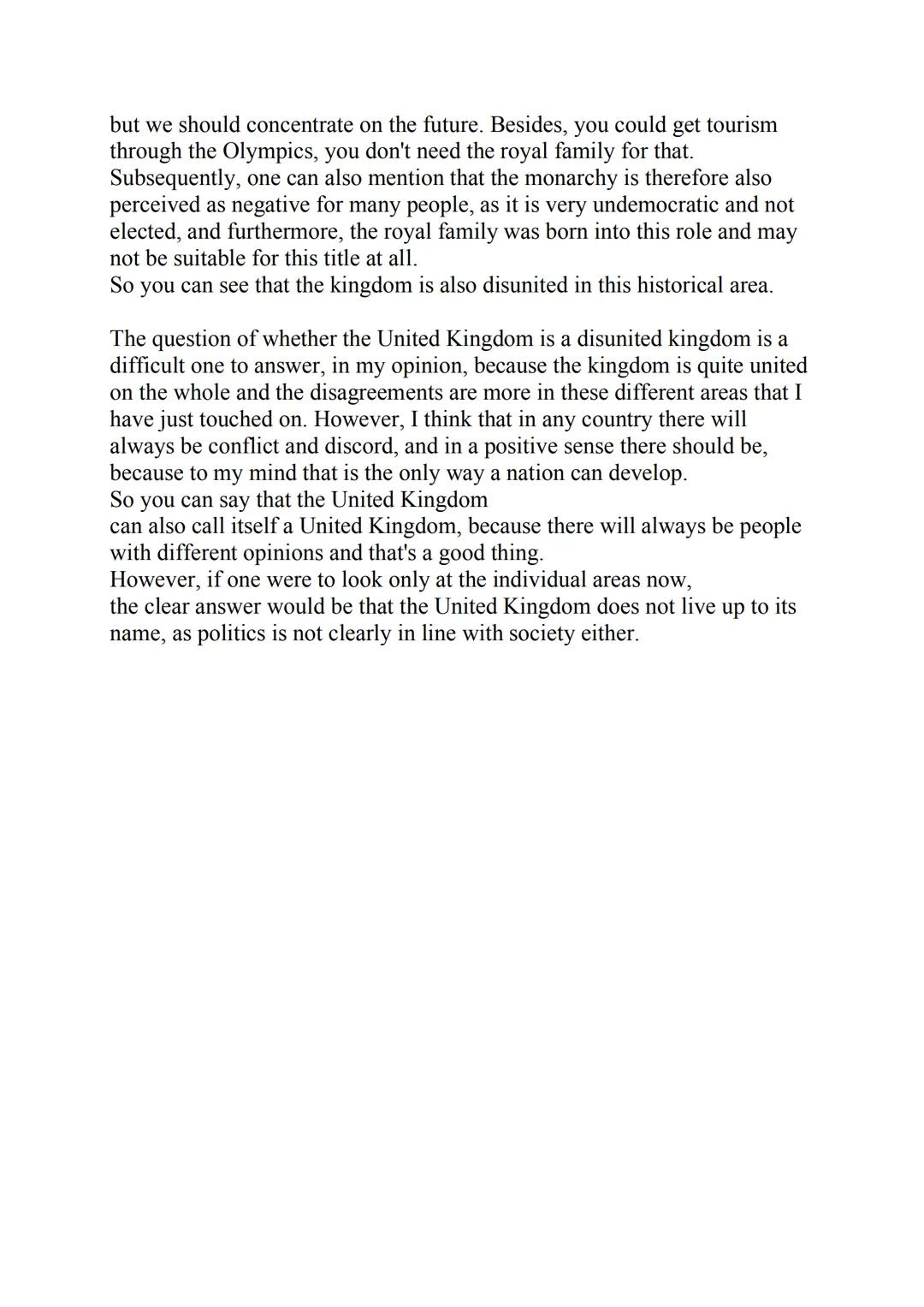 but we should concentrate on the future. Besides, you could get tourism through the Olympics, you don't need the royal family for that.
Subsequently, one can also mention that the monarchy is therefore also perceived as negative for many people, as it is very undemocratic and not elected, and furthermore, the royal family was born into this role and may not be suitable for this title at all.
So you can see that the kingdom is also disunited in this historical area.

The question of whether the United Kingdom is a disunited kingdom is a difficult one to answer, in my opinion, because the kingdom is quite united on the whole and the disagreements are more in these different areas that I have just touched on. However, I think that in any country there will always be conflict and discord, and in a positive sense there should be, because to my mind that is the only way a nation can develop.
So you can say that the United Kingdom
can also call itself a United Kingdom, because there will always be people with different opinions and that's a good thing.
However, if one were to look only at the individual areas now,
the clear answer would be that the United Kingdom does not live up to its name, as politics is not clearly in line with society either.